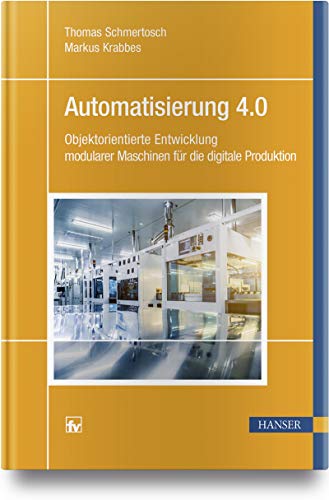 Thomas Schmertosch
Markus Krabbes

Automatisierung 4.0

Objektorientierte Entwicklung modularer Maschinen für die digitale Produktion

fv

HANSER